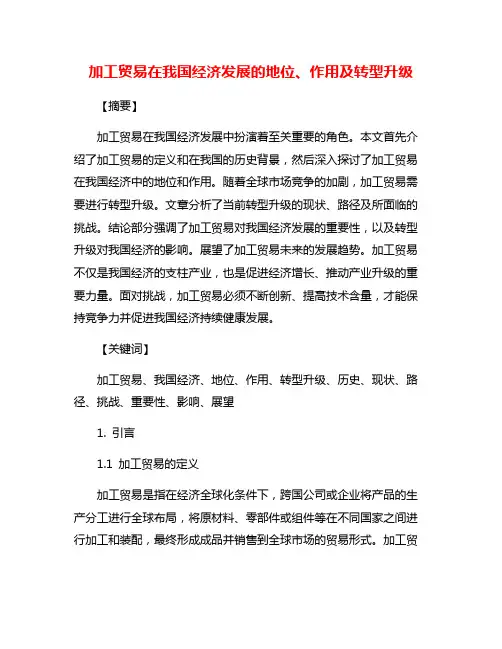 加工贸易在我国经济发展的地位、作用及转型升级

【摘要】

加工贸易在我国经济发展中扮演着至关重要的角色。本文首先介绍了加工贸易的定义和在我国的历史背景，然后深入探讨了加工贸易在我国经济中的地位和作用。随着全球市场竞争的加剧，加工贸易需要进行转型升级。文章分析了当前转型升级的现状、路径及所面临的挑战。结论部分强调了加工贸易对我国经济发展的重要性，以及转型升级对我国经济的影响。展望了加工贸易未来的发展趋势。加工贸易不仅是我国经济的支柱产业，也是促进经济增长、推动产业升级的重要力量。面对挑战，加工贸易必须不断创新、提高技术含量，才能保持竞争力并促进我国经济持续健康发展。

【关键词】

加工贸易、我国经济、地位、作用、转型升级、历史、现状、路径、挑战、重要性、影响、展望

1. 引言

1.1 加工贸易的定义

加工贸易是指在经济全球化条件下，跨国公司或企业将产品的生产分工进行全球布局，将原材料、零部件或组件等在不同国家之间进行加工和装配，最终形成成品并销售到全球市场的贸易形式。加工贸